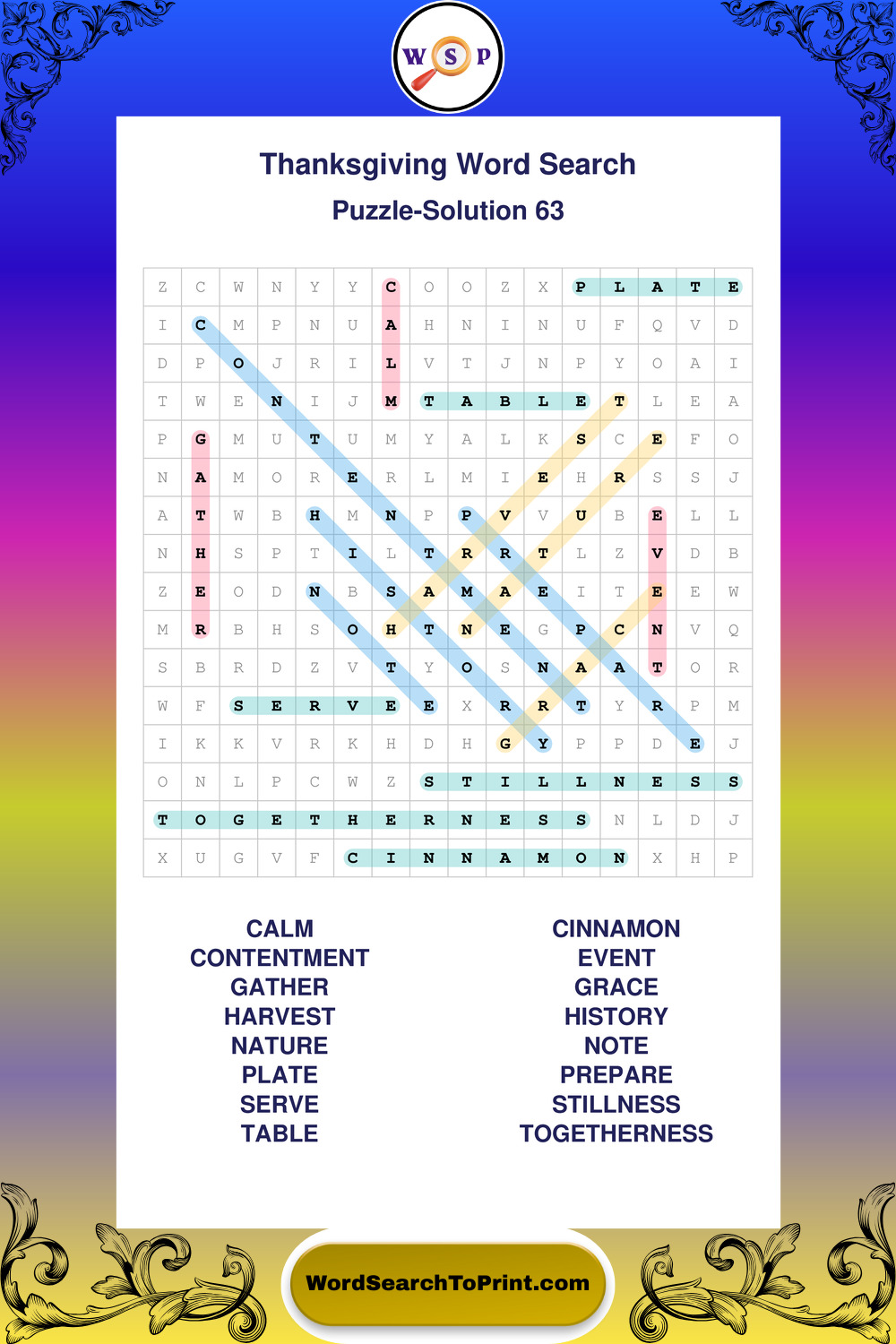 W S P

Thanksgiving Word Search

Puzzle-Solution 63

| Z | C | W | N | Y | Y | C | O | O | Z | X | P | L | A | T | E |
|---|---|---|---|---|---|---|---|---|---|---|---|---|---|---|---|
| I | C | M | P | N | U | A | H | N | I | N | U | F | Q | V | D |
| D | P | O | J | R | I | L | V | T | J | N | P | Y | O | A | I |
| T | W | E | N | I | J | M | T | A | B | L | E | T | L | E | A |
| P | G | M | U | T | U | M | Y | A | L | K | S | C | E | F | O |
| N | A | M | O | R | E | R | L | M | I | E | H | R | S | S | J |
| A | T | W | B | H | M | N | P | P | V | V | U | B | E | L | L |
| N | H | S | P | T | I | L | T | R | R | T | L | Z | V | D | B |
| Z | E | O | D | N | B | S | A | M | A | E | I | T | E | E | W |
| M | R | B | H | S | O | H | T | N | E | G | P | C | N | V | Q |
| S | B | R | D | Z | V | T | Y | O | S | N | A | A | T | O | R |
| W | F | S | E | R | V | E | E | X | R | R | T | Y | R | P | M |
| I | K | K | V | R | K | H | D | H | G | Y | P | P | D | E | J |
| O | N | L | P | C | W | Z | S | T | I | L | L | N | E | S | S |
| T | O | G | E | T | H | E | R | N | E | S | S | N | L | D | J |
| X | U | G | V | F | C | I | N | N | A | M | O | N | X | H | P |

CALM
CONTENTMENT
GATHER
HARVEST
NATURE
PLATE
SERVE
TABLE

CINNAMON
EVENT
GRACE
HISTORY
NOTE
PREPARE
STILLNESS
TOGETHERNESS

WordSearchToPrint.com